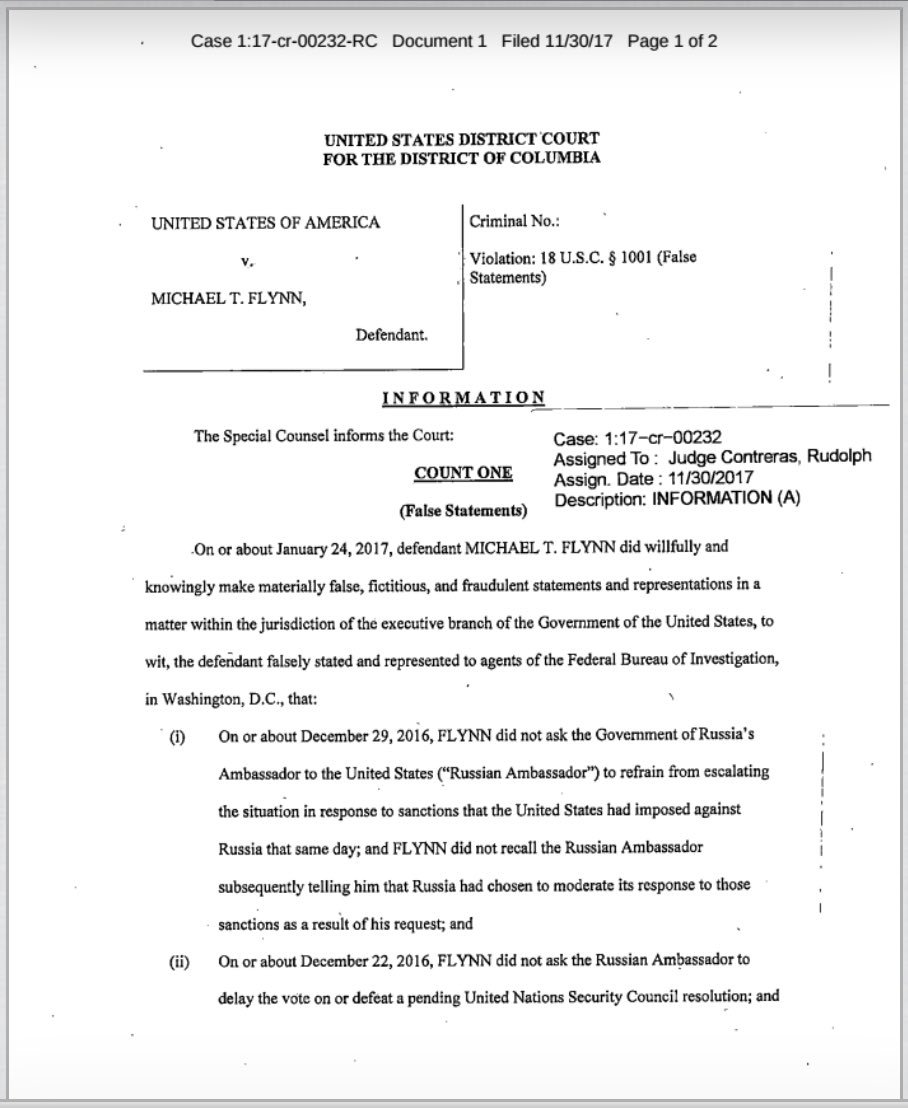 Case 1:17-cr-00232-RC Document 1 Filed 11/30/17 Page 1 of 2

UNITED STATES DISTRICT COURT
FOR THE DISTRICT OF COLUMBIA

UNITED STATES OF AMERICA

v.

MICHAEL T. FLYNN,

Defendant.

Criminal No.:

Violation: 18 U.S.C. § 1001 (False Statements)

INFORMATION

The Special Counsel informs the Court:

Case: 1:17-cr-00232
Assigned To : Judge Contreras, Rudolph
Assign. Date : 11/30/2017
Description: INFORMATION (A)

COUNT ONE

(False Statements)

On or about January 24, 2017, defendant MICHAEL T. FLYNN did willfully and knowingly make materially false, fictitious, and fraudulent statements and representations in a matter within the jurisdiction of the executive branch of the Government of the United States, to wit, the defendant falsely stated and represented to agents of the Federal Bureau of Investigation, in Washington, D.C., that:

(i) On or about December 29, 2016, FLYNN did not ask the Government of Russia's Ambassador to the United States ("Russian Ambassador") to refrain from escalating the situation in response to sanctions that the United States had imposed against Russia that same day; and FLYNN did not recall the Russian Ambassador subsequently telling him that Russia had chosen to moderate its response to those sanctions as a result of his request; and

(ii) On or about December 22, 2016, FLYNN did not ask the Russian Ambassador to delay the vote on or defeat a pending United Nations Security Council resolution; and